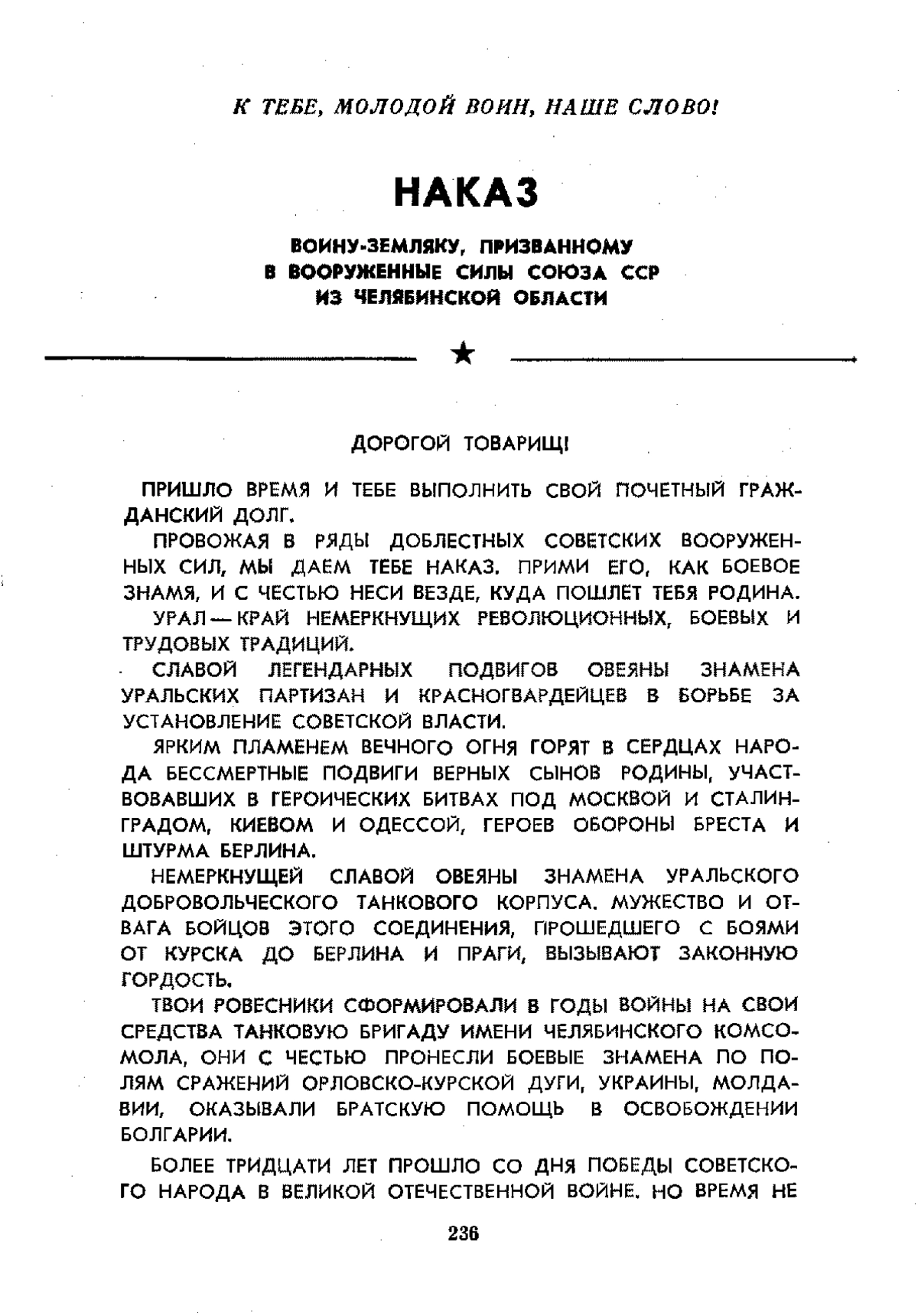 К ТЕБЕ, МОЛОДОЙ ВОИН, НАШЕ СЛОВО!

НАКАЗ

ВОИНУ-ЗЕМЛЯКУ, ПРИЗВАННОМУ В ВООРУЖЕННЫЕ СИЛЫ СОЮЗА ССР ИЗ ЧЕЛЯБИНСКОЙ ОБЛАСТИ

★

ДОРОГОЙ ТОВАРИЩ!

ПРИШЛО ВРЕМЯ И ТЕБЕ ВЫПОЛНИТЬ СВОЙ ПОЧЕТНЫЙ ГРАЖДАНСКИЙ ДОЛГ.

ПРОВОЖАЯ В РЯДЫ ДОБЛЕСТНЫХ СОВЕТСКИХ ВООРУЖЕННЫХ СИЛ, МЫ ДАЕМ ТЕБЕ НАКАЗ. ПРИМИ ЕГО, КАК БОЕВОЕ ЗНАМЯ, И С ЧЕСТЬЮ НЕСИ ВЕЗДЕ, КУДА ПОШЛЕТ ТЕБЯ РОДИНА.

УРАЛ — КРАЙ НЕМЕРКНУЩИХ РЕВОЛЮЦИОННЫХ, БОЕВЫХ И ТРУДОВЫХ ТРАДИЦИЙ.

СЛАВОЙ ЛЕГЕНДАРНЫХ ПОДВИГОВ ОВЕЯНЫ ЗНАМЕНА УРАЛЬСКИХ ПАРТИЗАН И КРАСНОГВАРДЕЙЦЕВ В БОРЬБЕ ЗА УСТАНОВЛЕНИЕ СОВЕТСКОЙ ВЛАСТИ.

ЯРКИМ ПЛАМЕНЕМ ВЕЧНОГО ОГНЯ ГОРЯТ В СЕРДЦАХ НАРОДА БЕССМЕРТНЫЕ ПОДВИГИ ВЕРНЫХ СЫНОВ РОДИНЫ, УЧАСТВОВАВШИХ В ГЕРОИЧЕСКИХ БИТВАХ ПОД МОСКВОЙ И СТАЛИНГРАДОМ, КИЕВОМ И ОДЕССОЙ, ГЕРОЕВ ОБОРОНЫ БРЕСТА И ШТУРМА БЕРЛИНА.

НЕМЕРКНУЩЕЙ СЛАВОЙ ОВЕЯНЫ ЗНАМЕНА УРАЛЬСКОГО ДОБРОВОЛЬЧЕСКОГО ТАНКОВОГО КОРПУСА. МУЖЕСТВО И ОТВАГА БОЙЦОВ ЭТОГО СОЕДИНЕНИЯ, ПРОШЕДШЕГО С БОЯМИ ОТ КУРСКА ДО БЕРЛИНА И ПРАГИ, ВЫЗЫВАЮТ ЗАКОННУЮ ГОРДОСТЬ.

ТВОИ РОВЕСНИКИ СФОРМИРОВАЛИ В ГОДЫ ВОЙНЫ НА СВОИ СРЕДСТВА ТАНКОВУЮ БРИГАДУ ИМЕНИ ЧЕЛЯБИНСКОГО КОМСОМОЛА, ОНИ С ЧЕСТЬЮ ПРОНЕСЛИ БОЕВЫЕ ЗНАМЕНА ПО ПОЛЯМ СРАЖЕНИЙ ОРЛОВСКО-КУРСКОЙ ДУГИ, УКРАИНЫ, МОЛДАВИИ, ОКАЗЫВАЛИ БРАТСКУЮ ПОМОЩЬ В ОСВОБОЖДЕНИИ БОЛГАРИИ.

БОЛЕЕ ТРИДЦАТИ ЛЕТ ПРОШЛО СО ДНЯ ПОБЕДЫ СОВЕТСКОГО НАРОДА В ВЕЛИКОЙ ОТЕЧЕСТВЕННОЙ ВОЙНЕ. НО ВРЕМЯ НЕ

236